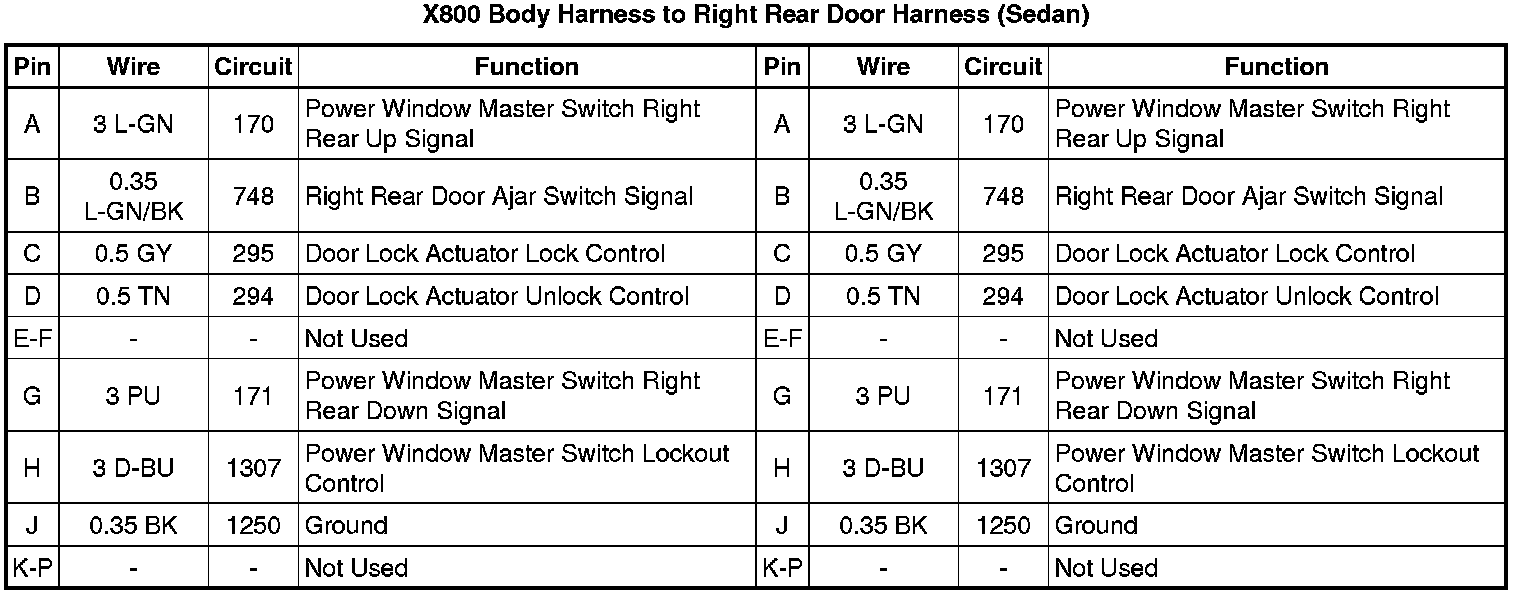 X800 Body Harness to Right Rear Door Harness (Sedan)

| Pin | Wire | Circuit | Function | Pin | Wire | Circuit | Function |
|---|---|---|---|---|---|---|---|
| A | 3 L-GN | 170 | Power Window Master Switch Right Rear Up Signal | A | 3 L-GN | 170 | Power Window Master Switch Right Rear Up Signal |
| B | 0.35 L-GN/BK | 748 | Right Rear Door Ajar Switch Signal | B | 0.35 L-GN/BK | 748 | Right Rear Door Ajar Switch Signal |
| C | 0.5 GY | 295 | Door Lock Actuator Lock Control | C | 0.5 GY | 295 | Door Lock Actuator Lock Control |
| D | 0.5 TN | 294 | Door Lock Actuator Unlock Control | D | 0.5 TN | 294 | Door Lock Actuator Unlock Control |
| E-F | - | - | Not Used | E-F | - | - | Not Used |
| G | 3 PU | 171 | Power Window Master Switch Right Rear Down Signal | G | 3 PU | 171 | Power Window Master Switch Right Rear Down Signal |
| H | 3 D-BU | 1307 | Power Window Master Switch Lockout Control | H | 3 D-BU | 1307 | Power Window Master Switch Lockout Control |
| J | 0.35 BK | 1250 | Ground | J | 0.35 BK | 1250 | Ground |
| K-P | - | - | Not Used | K-P | - | - | Not Used |